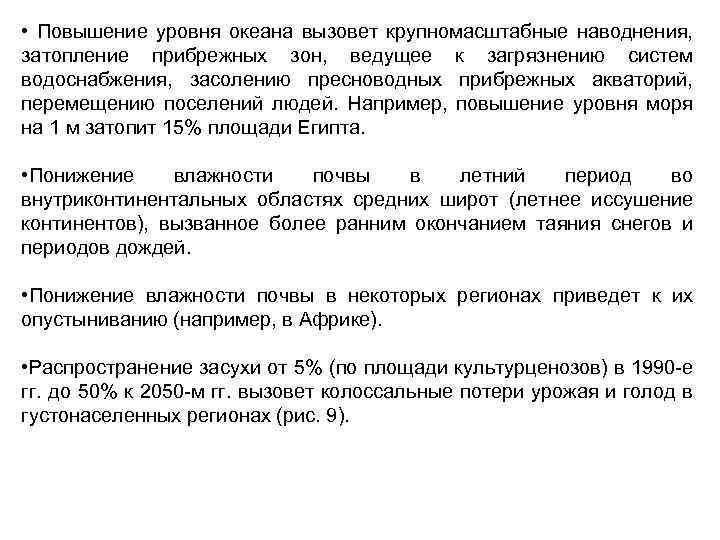 • Повышение уровня океана вызовет крупномасштабные наводнения, затопление прибрежных зон, ведущее к загрязнению систем водоснабжения, засолению пресноводных прибрежных акваторий, перемещению поселений людей. Например, повышение уровня моря на 1 м затопит 15% площади Египта.

•Понижение влажности почвы в летний период во внутриконтинентальных областях средних широт (летнее иссушение континентов), вызванное более ранним окончанием таяния снегов и периодов дождей.

•Понижение влажности почвы в некоторых регионах приведет к их опустыниванию (например, в Африке).

•Распространение засухи от 5% (по площади культурценозов) в 1990-е гг. до 50% к 2050-м гг. вызовет колоссальные потери урожая и голод в густонаселенных регионах (рис. 9).